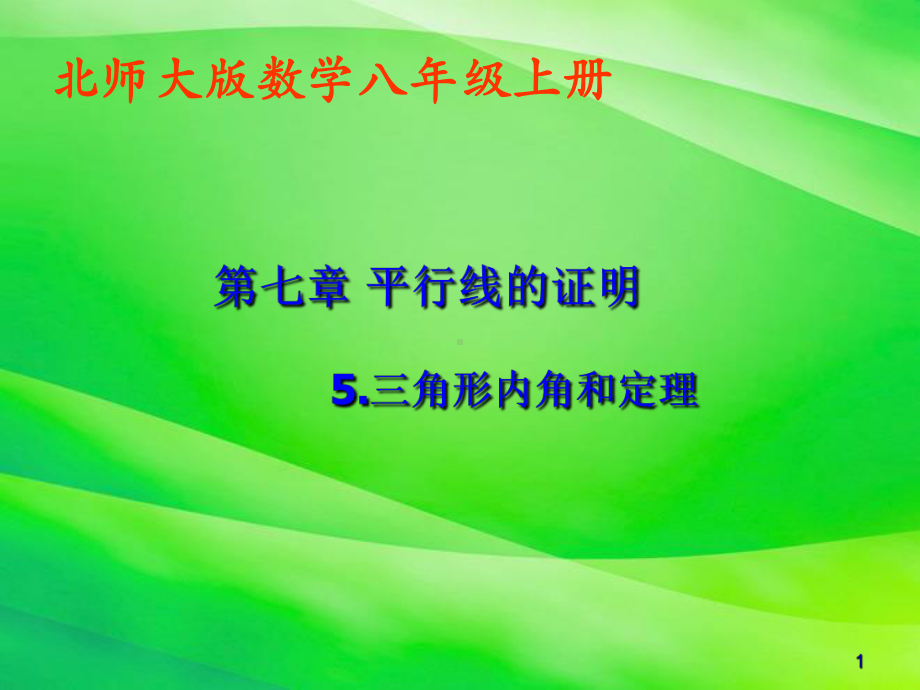 北师大版数学八年级上册

第七章 平行线的证明

5.三角形内角和定理

1